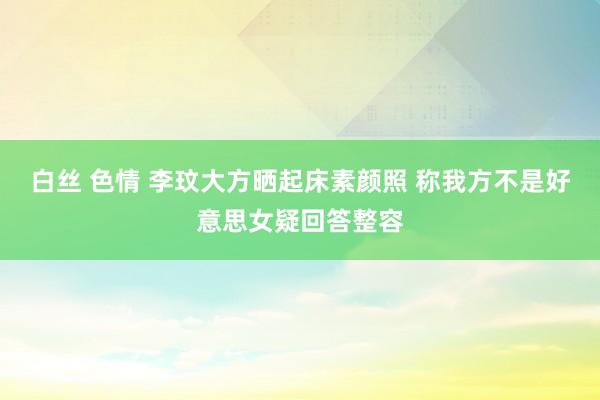 白丝 色情 李玟大方晒起床素颜照 称我方不是好意思女疑回答整容